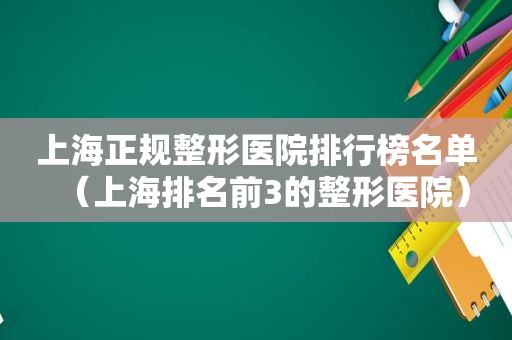 上海正规整形医院排行榜名单（上海排名前3的整形医院）